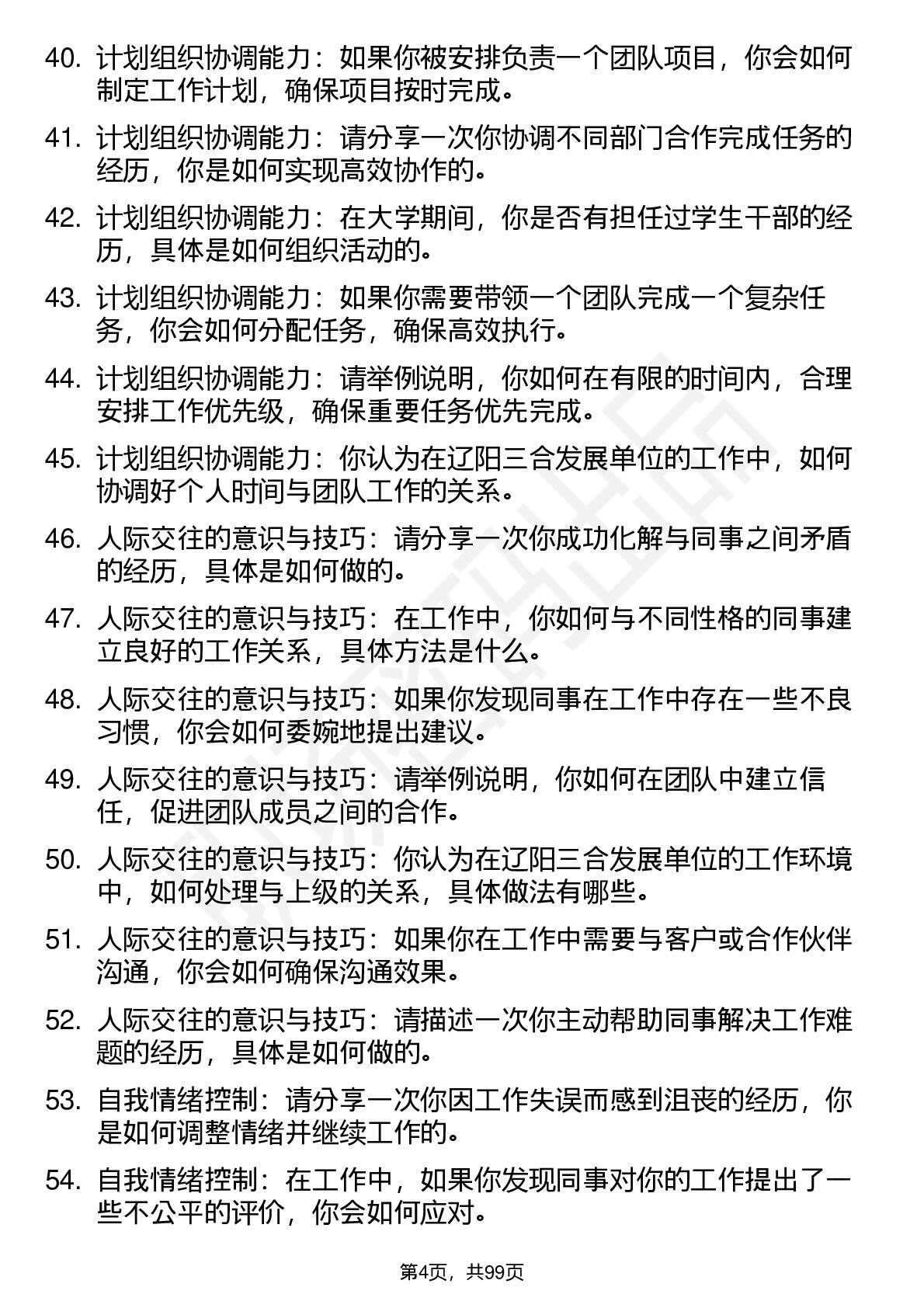 40. 计划组织协调能力：如果你被安排负责一个团队项目，你会如何制定工作计划，确保项目按时完成。

41. 计划组织协调能力：请分享一次你协调不同部门合作完成任务的经历，你是如何实现高效协作的。

42. 计划组织协调能力：在大学期间，你是否有担任过学生干部的经历，具体是如何组织活动的。

43. 计划组织协调能力：如果你需要带领一个团队完成一个复杂任务，你会如何分配任务，确保高效执行。

44. 计划组织协调能力：请举例说明，你如何在有限的时间内，合理安排工作优先级，确保重要任务优先完成。

45. 计划组织协调能力：你认为在辽阳三合发展单位的工作中，如何协调好个人时间与团队工作的关系。

46. 人际交往的意识与技巧：请分享一次你成功化解与同事之间矛盾的经历，具体是如何做的。

47. 人际交往的意识与技巧：在工作中，你如何与不同性格的同事建立良好的工作关系，具体方法是什么。

48. 人际交往的意识与技巧：如果你发现同事在工作中存在一些不良习惯，你会如何委婉地提出建议。

49. 人际交往的意识与技巧：请举例说明，你如何在团队中建立信任，促进团队成员之间的合作。

50. 人际交往的意识与技巧：你认为在辽阳三合发展单位的工作环境中，如何处理与上级的关系，具体做法有哪些。

51. 人际交往的意识与技巧：如果你在工作中需要与客户或合作伙伴沟通，你会如何确保沟通效果。

52. 人际交往的意识与技巧：请描述一次你主动帮助同事解决工作难题的经历，具体是如何做的。

53. 自我情绪控制：请分享一次你因工作失误而感到沮丧的经历，你是如何调整情绪并继续工作的。

54. 自我情绪控制：在工作中，如果你发现同事对你的工作提出了一些不公平的评价，你会如何应对。

第4页，共99页